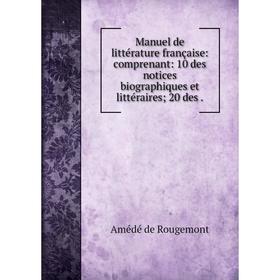 Manuel de littérature française: comprenant: 10 des notices biographiques et littéraires; 20 des .

Amédé de Rougemont